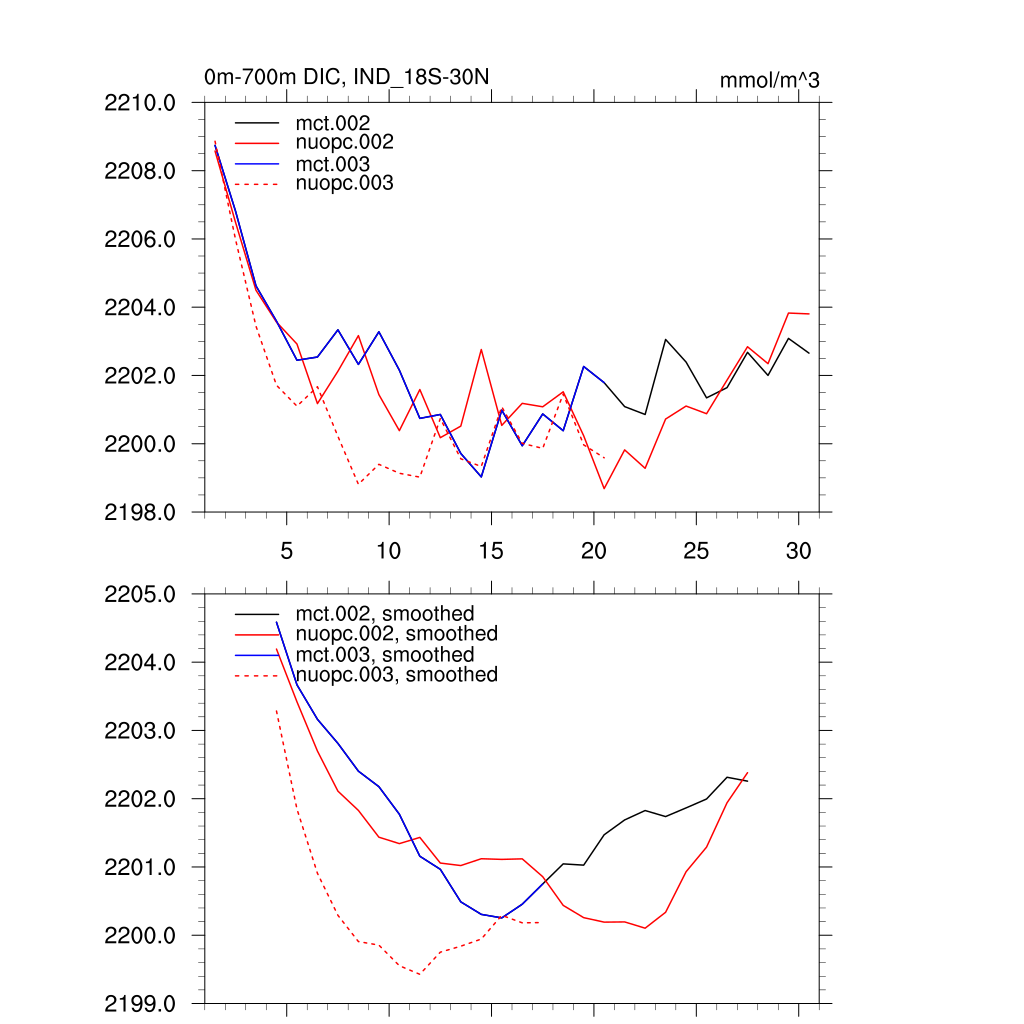 0m-700m DIC, IND_18S-30N

mmol/m^3

2210.0
2208.0
2206.0
2204.0
2202.0
2200.0
2198.0

mct.002
nuopc.002
mct.003
nuopc.003

5
10
15
20
25
30

2205.0
2204.0
2203.0
2202.0
2201.0
2200.0
2199.0

mct.002, smoothed
nuopc.002, smoothed
mct.003, smoothed
nuopc.003, smoothed